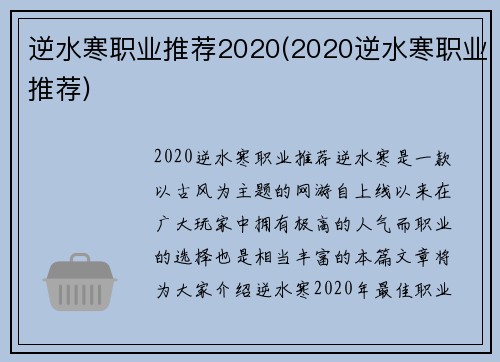 逆水寒职业推荐2020(2020逆水寒职业推荐)

2020逆水寒职业推荐逆水寒是一款以古风为主题的网游自上线以来在广大玩家中拥有极高的人气而职业的选择也是相当丰富的本篇文章将为大家介绍逆水寒2020年最佳职业